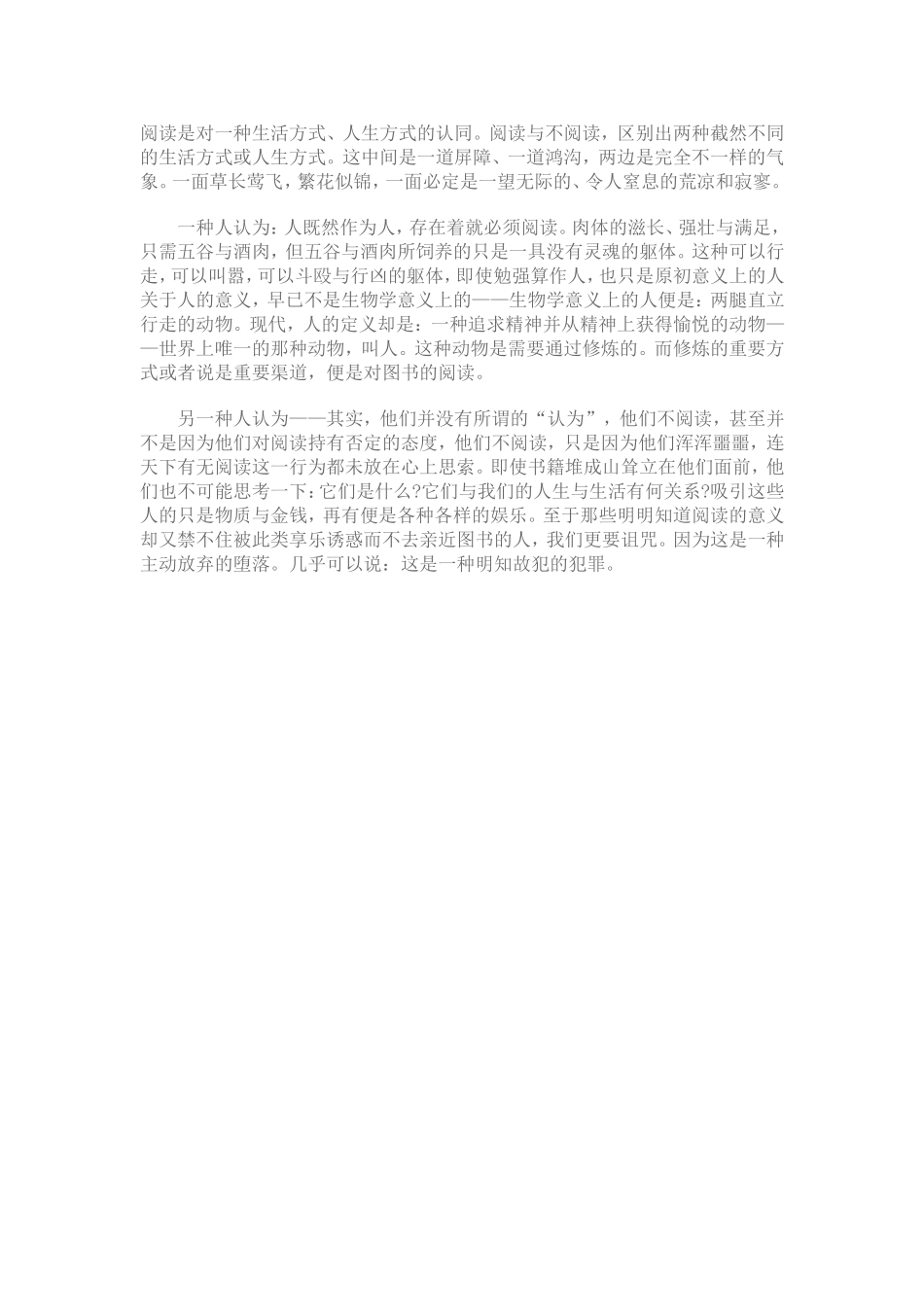 阅读是对一种生活方式、人生方式的认同。阅读与不阅读，区别出两种截然不同的生活方式或人生方式。这中间是一道屏障、一道鸿沟，两边是完全不一样的气象。一面草长莺飞，繁花似锦，一面必定是一望无际的、令人窒息的荒凉和寂寥。

一种人认为：人既然作为人，存在着就必须阅读。肉体的滋长、强壮与满足，只需五谷与酒肉，但五谷与酒肉所饲养的只是一具没有灵魂的躯体。这种可以行走，可以叫嚣，可以斗殴与行凶的躯体，即使勉强算作人，也只是原初意义上的人关于人的意义，早已不是生物学意义上的——生物学意义上的人便是：两腿直立行走的动物。现代，人的定义却是：一种追求精神并从精神上获得愉悦的动物——世界上唯一的那种动物，叫人。这种动物是需要通过修炼的。而修炼的重要方式或者说是重要渠道，便是对图书的阅读。

另一种人认为——其实，他们并没有所谓的“认为”，他们不阅读，甚至并不是因为他们对阅读持有否定的态度，他们不阅读，只是因为他们浑浑噩噩，连天下有无阅读这一行为都未放在心上思索。即使书籍堆成山耸立在他们面前，他们也不可能思考一下：它们是什么?它们与我们的人生与生活有何关系?吸引这些人的只是物质与金钱，再有便是各种各样的娱乐。至于那些明明知道阅读的意义却又禁不住被此类享乐诱惑而不去亲近图书的人，我们更要诅咒。因为这是一种主动放弃的堕落。几乎可以说：这是一种明知故犯的犯罪。